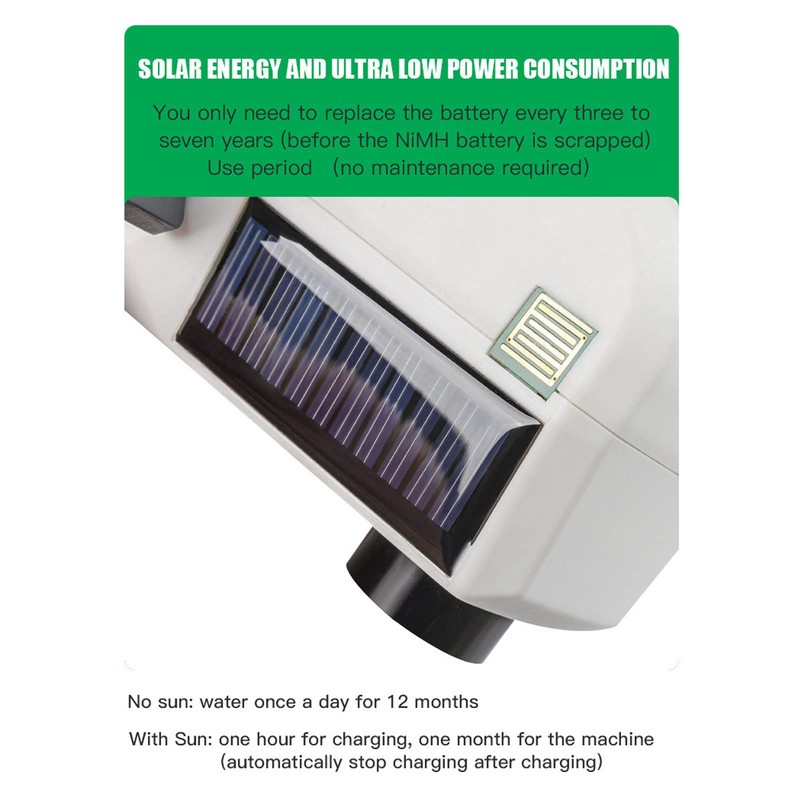 SOLAR ENERGY AND ULTRA LOW POWER CONSUMPTION

You only need to replace the battery every three to seven years (before the NiMH battery is scrapped) Use period (no maintenance required)

No sun: water once a day for 12 months

With Sun: one hour for charging, one month for the machine (automatically stop charging after charging)